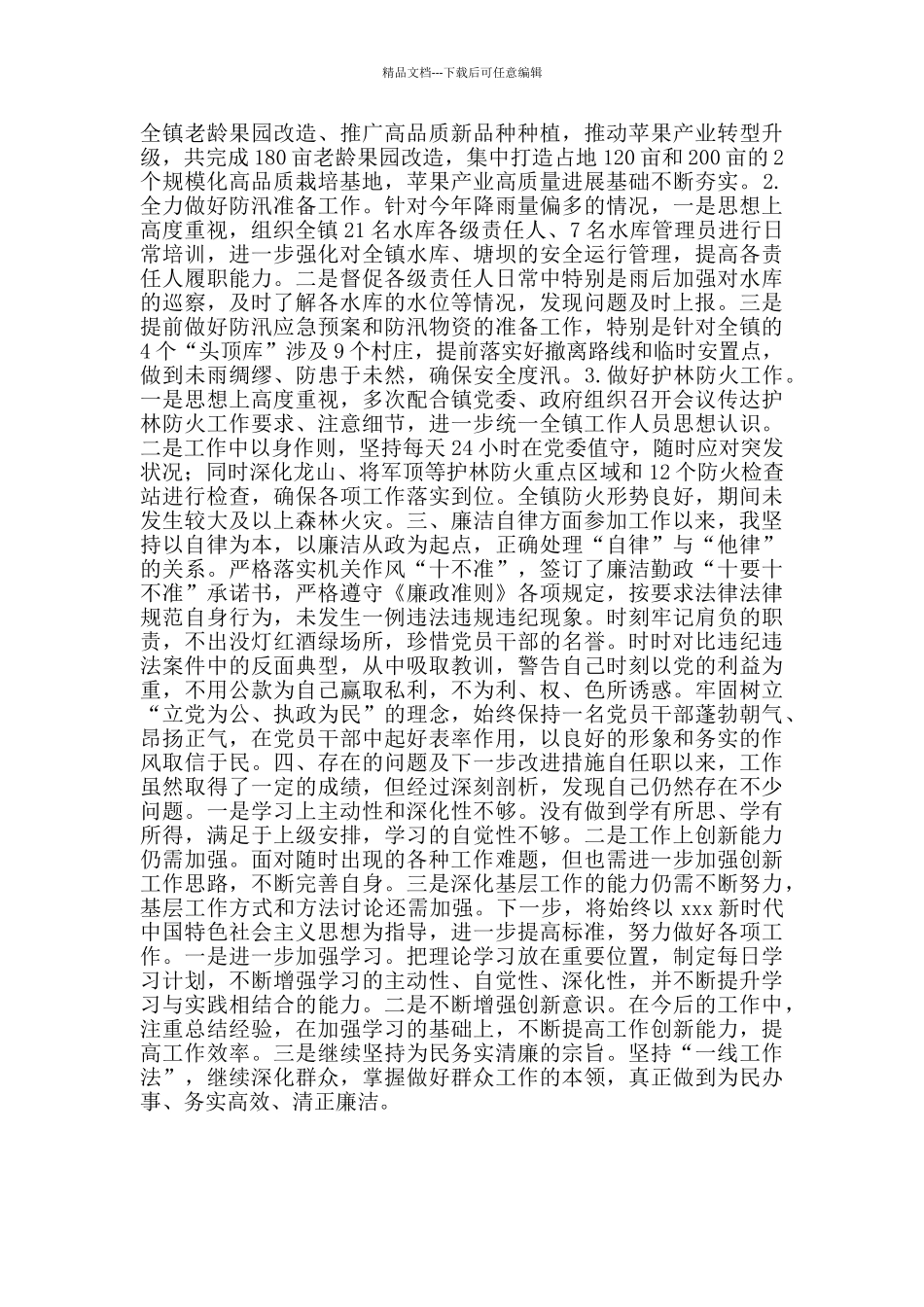 精品文档---下载后可任意编辑

全镇老龄果园改造、推广高品质新品种种植，推动苹果产业转型升级，共完成180亩老龄果园改造，集中打造占地120亩和200亩的2个规模化高品质栽培基地，苹果产业高质量进展基础不断夯实。2.全力做好防汛准备工作。针对今年降雨量偏多的情况，一是思想上高度重视，组织全镇21名水库各级责任人、7名水库管理员进行日常培训，进一步强化对全镇水库、塘坝的安全运行管理，提高各责任人履职能力。二是督促各级责任人日常中特别是雨后加强对水库的巡察，及时了解各水库的水位等情况，发现问题及时上报。三是提前做好防汛应急预案和防汛物资的准备工作，特别是针对全镇的4个“头顶库”涉及9个村庄，提前落实好撤离路线和临时安置点，做到未雨绸缪、防患于未然，确保安全度汛。3.做好护林防火工作。一是思想上高度重视，多次配合镇党委、政府组织召开会议传达护林防火工作要求、注意细节，进一步统一全镇工作人员思想认识。二是工作中以身作则，坚持每天24小时在党委值守，随时应对突发状况；同时深化龙山、将军顶等护林防火重点区域和12个防火检查站进行检查，确保各项工作落实到位。全镇防火形势良好，期间未发生较大及以上森林火灾。三、廉洁自律方面参加工作以来，我坚持以自律为本，以廉洁从政为起点，正确处理“自律”与“他律”的关系。严格落实机关作风“十不准”，签订了廉洁勤政“十要十不准”承诺书，严格遵守《廉政准则》各项规定，按要求法律法律规范自身行为，未发生一例违法违规违纪现象。时刻牢记肩负的职责，不出没灯红酒绿场所，珍惜党员干部的名誉。时时对比违纪违法案件中的反面典型，从中吸取教训，警告自己时刻以党的利益为重，不用公款为自己赢取私利，不为利、权、色所诱惑。牢固树立“立党为公、执政为民”的理念，始终保持一名党员干部蓬勃朝气、昂扬正气，在党员干部中起好表率作用，以良好的形象和务实的作风取信于民。四、存在的问题及下一步改进措施自任职以来，工作虽然取得了一定的成绩，但经过深刻剖析，发现自己仍然存在不少问题。一是学习上主动性和深化性不够。没有做到学有所思、学有所得，满足于上级安排，学习的自觉性不够。二是工作上创新能力仍需加强。面对随时出现的各种工作难题，但也需进一步加强创新工作思路，不断完善自身。三是深化基层工作的能力仍需不断努力，基层工作方式和方法讨论还需加强。下一步，将始终以xxx新时代中国特色社会主义思想为指导，进一步提高标准，努力做好各项工作。一是进一步加强学习。把理论学习放在重要位置，制定每日学习计划，不断增强学习的主动性、自觉性、深化性，并不断提升学习与实践相结合的能力。二是不断增强创新意识。在今后的工作中，注重总结经验，在加强学习的基础上，不断提高工作创新能力，提高工作效率。三是继续坚持为民务实清廉的宗旨。坚持“一线工作法”，继续深化群众，掌握做好群众工作的本领，真正做到为民办事、务实高效、清正廉洁。